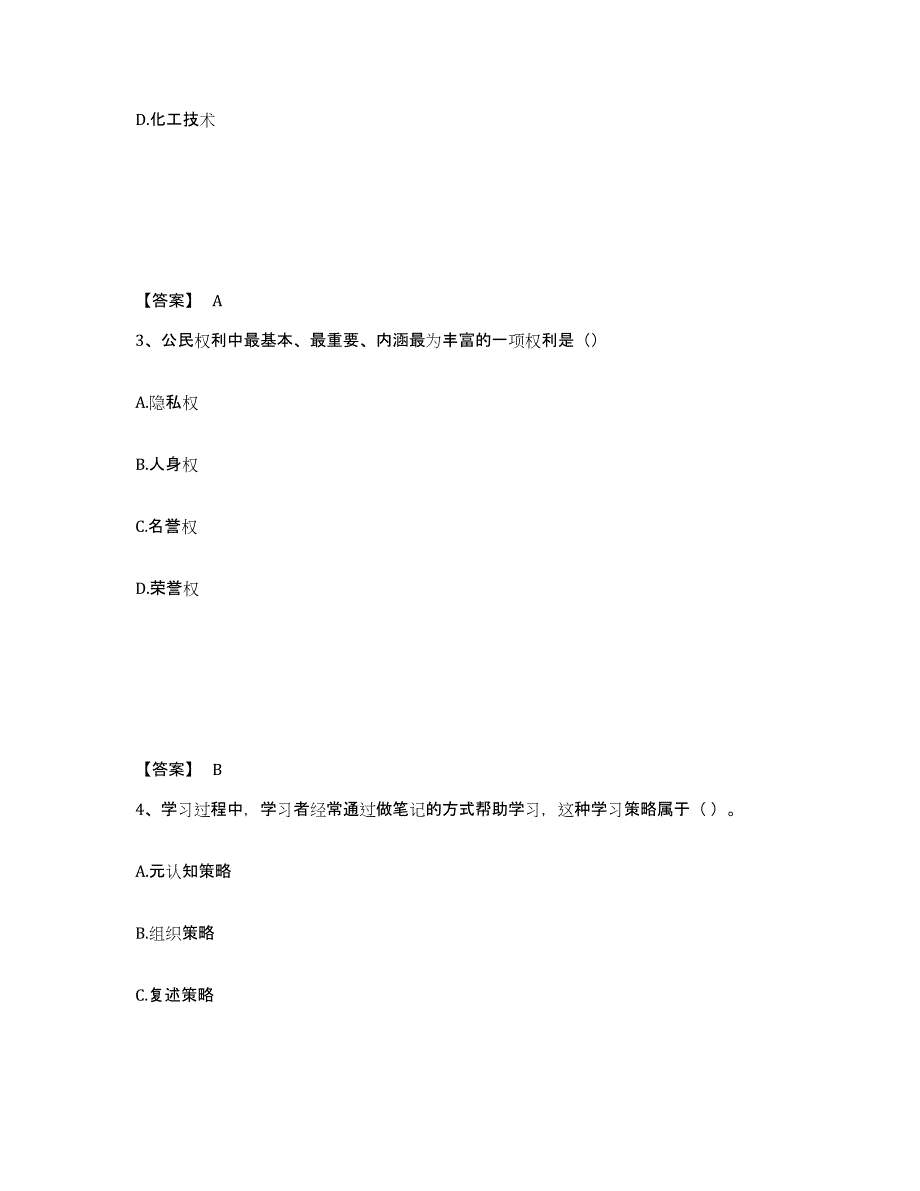 D.化工技术

【答案】 A

3、公民权利中最基本、最重要、内涵最为丰富的一项权利是（）

A.隐私权

B.人身权

C.名誉权

D.荣誉权

【答案】 B

4、学习过程中，学习者经常通过做笔记的方式帮助学习，这种学习策略属于（ ）。

A.元认知策略

B.组织策略

C.复述策略